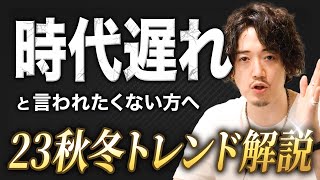 時代遅れ

と言われたくない方へ

23秋冬トレンド解説